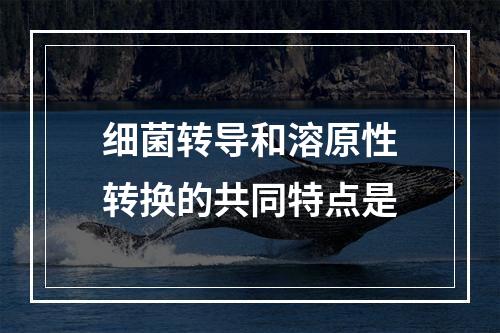 细菌转导和溶原性转换的共同特点是